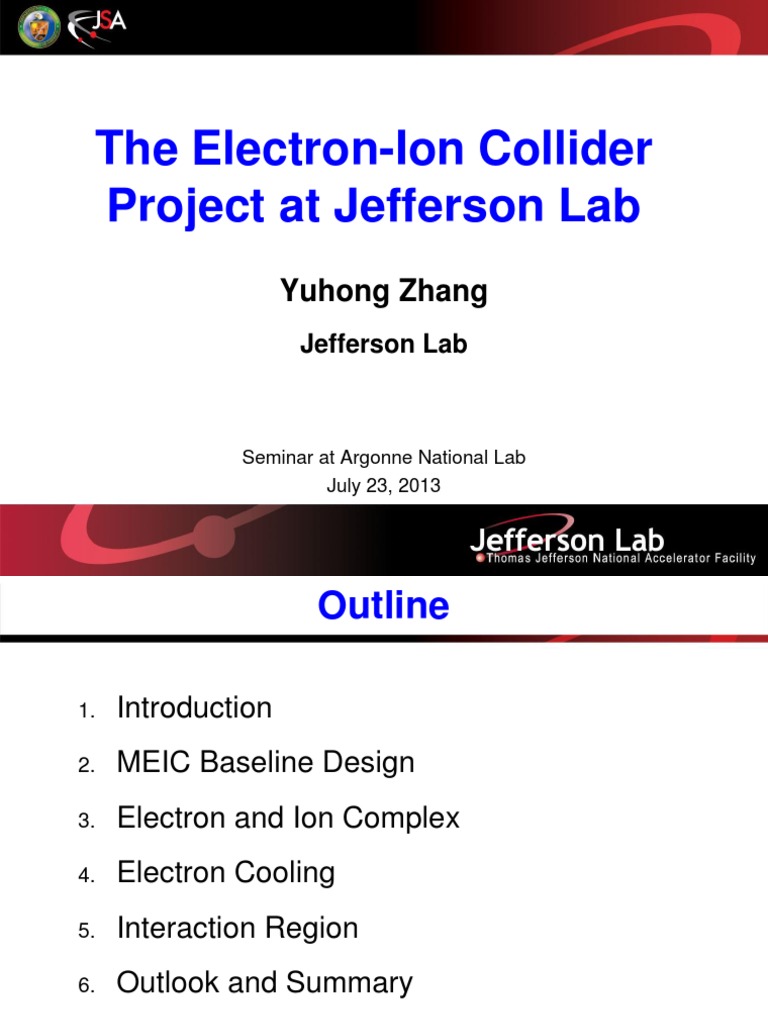 JSA

The Electron-Ion Collider Project at Jefferson Lab

Yuhong Zhang

Jefferson Lab

Seminar at Argonne National Lab
July 23, 2013

Jefferson Lab
Thomas Jefferson National Accelerator Facility

Outline

1. Introduction
2. MEIC Baseline Design
3. Electron and Ion Complex
4. Electron Cooling
5. Interaction Region
6. Outlook and Summary